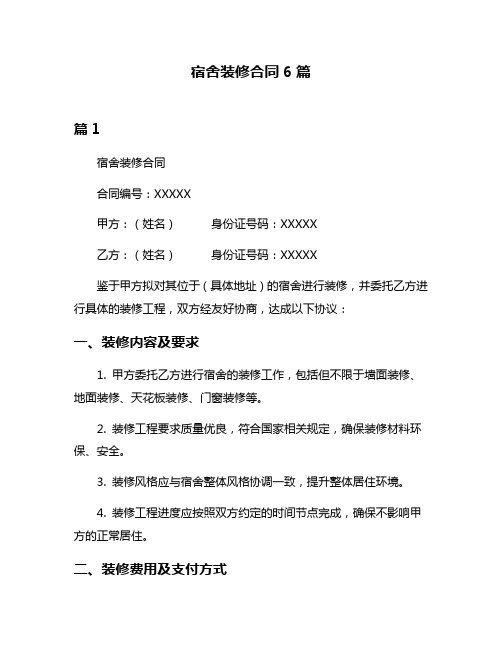 宿舍装修合同 6 篇

篇 1

宿舍装修合同

合同编号：XXXXX

甲方：（姓名）　　身份证号码：XXXXX

乙方：（姓名）　　身份证号码：XXXXX

鉴于甲方拟对其位于（具体地址）的宿舍进行装修，并委托乙方进行具体的装修工程，双方经友好协商，达成以下协议：

一、装修内容及要求

1. 甲方委托乙方进行宿舍的装修工作，包括但不限于墙面装修、地面装修、天花板装修、门窗装修等。

2. 装修工程要求质量优良，符合国家相关规定，确保装修材料环保、安全。

3. 装修风格应与宿舍整体风格协调一致，提升整体居住环境。

4. 装修工程进度应按照双方约定的时间节点完成，确保不影响甲方的正常居住。

二、装修费用及支付方式